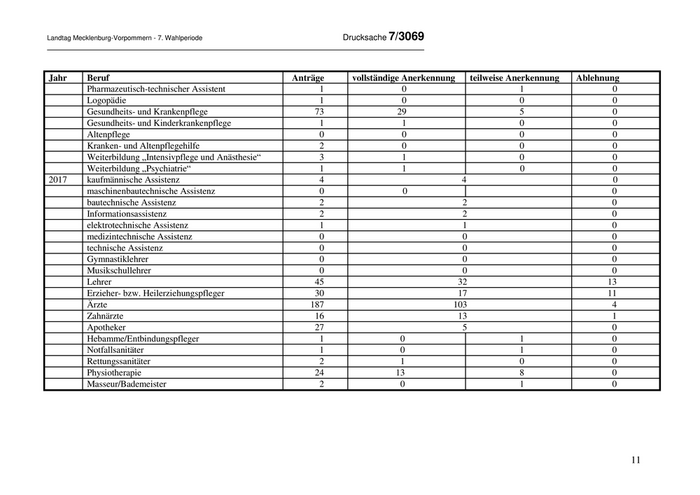 Landtag Mecklenburg-Vorpommern - 7. Wahlperiode

Drucksache 7/3069

| Jahr | Beruf | Anträge | vollständige Anerkennung | teilweise Anerkennung | Ablehnung |
|---|---|---|---|---|---|
| | Pharmazeutisch-technischer Assistent | 1 | 0 | 1 | 0 |
| | Logopädie | 1 | 0 | 0 | 0 |
| | Gesundheits- und Krankenpflege | 73 | 29 | 5 | 0 |
| | Gesundheits- und Kinderkrankenpflege | 1 | 1 | 0 | 0 |
| | Altenpflege | 0 | 0 | 0 | 0 |
| | Kranken- und Altenpflegehilfe | 2 | 0 | 0 | 0 |
| | Weiterbildung „Intensivpflege und Anästhesie“ | 3 | 1 | 0 | 0 |
| | Weiterbildung „Psychiatrie“ | 1 | 1 | 0 | 0 |
| 2017 | kaufmännische Assistenz | 4 | 4 | | 0 |
| | maschinenbautechnische Assistenz | 0 | 0 | | 0 |
| | bautechnische Assistenz | 2 | 2 | | 0 |
| | Informationsassistenz | 2 | 2 | | 0 |
| | elektrotechnische Assistenz | 1 | 1 | | 0 |
| | medizintechnische Assistenz | 0 | 0 | | 0 |
| | technische Assistenz | 0 | 0 | | 0 |
| | Gymnastiklehrer | 0 | 0 | | 0 |
| | Musikschullehrer | 0 | 0 | | 0 |
| | Lehrer | 45 | 32 | | 13 |
| | Erzieher- bzw. Heilerziehungspfleger | 30 | 17 | | 11 |
| | Ärzte | 187 | 103 | | 4 |
| | Zahnärzte | 16 | 13 | | 1 |
| | Apotheker | 27 | 5 | | 0 |
| | Hebamme/Entbindungspfleger | 1 | 0 | 1 | 0 |
| | Notfallsanitäter | 1 | 0 | 1 | 0 |
| | Rettungssanitäter | 2 | 1 | 0 | 0 |
| | Physiotherapie | 24 | 13 | 8 | 0 |
| | Masseur/Bademeister | 2 | 0 | 1 | 0 |

11